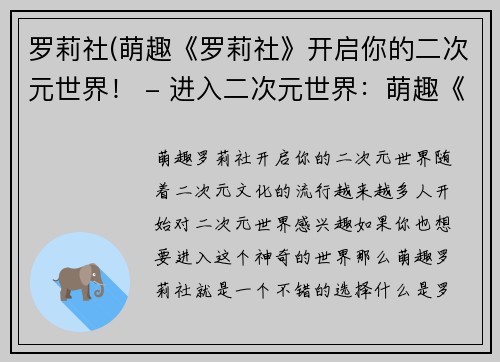 罗莉社(萌趣《罗莉社》开启你的二次元世界！ – 进入二次元世界：萌趣《

萌趣罗莉社开启你的二次元世界随着二次元文化的流行越来越多人开始对二次元世界感兴趣如果你也想要进入这个神奇的世界那么萌趣罗莉社就是一个不错的选择什么是罗